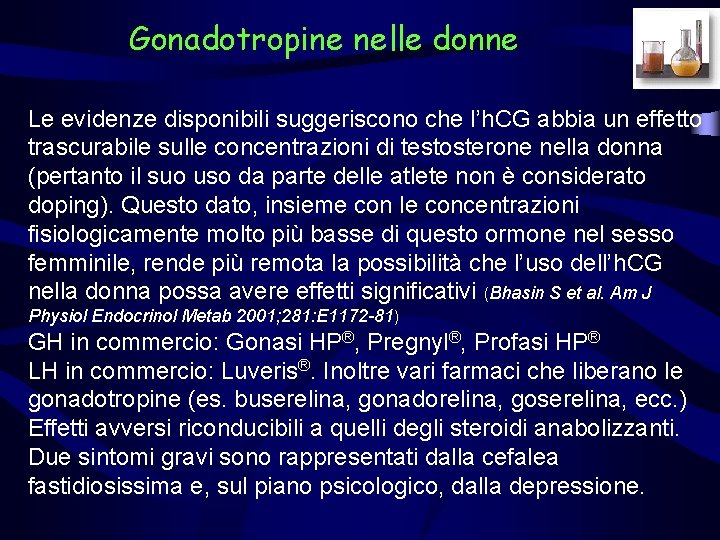 Gonadotropine nelle donne

Le evidenze disponibili suggeriscono che l'hCG abbia un effetto trascurabile sulle concentrazioni di testosterone nella donna (pertanto il suo uso da parte delle atlete non è considerato doping). Questo dato, insieme con le concentrazioni fisiologicamente molto più basse di questo ormone nel sesso femminile, rende più remota la possibilità che l'uso dell'hCG nella donna possa avere effetti significativi (Bhasin S et al. Am J Physiol Endocrinol Metab 2001;281:E1172-81)
GH in commercio: Gonasi HP®, Pregnyl®, Profasi HP®
LH in commercio: Luveris®. Inoltre vari farmaci che liberano le gonadotropine (es. buserelina, gonadorelina, goserelina, ecc.)
Effetti avversi riconducibili a quelli degli steroidi anabolizzanti. Due sintomi gravi sono rappresentati dalla cefalea fastidiosissima e, sul piano psicologico, dalla depressione.